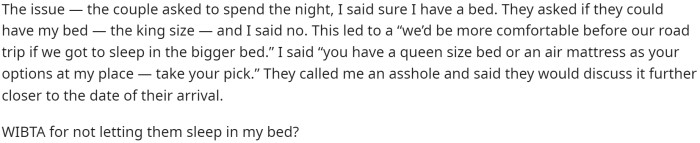 The issue — the couple asked to spend the night, I said sure I have a bed. They asked if they could have my bed — the king size — and I said no. This led to a "we'd be more comfortable before our road trip if we got to sleep in the bigger bed." I said "you have a queen size bed or an air mattress as your options at my place — take your pick." They called me an asshole and said they would discuss it further closer to the date of their arrival.

WIBTA for not letting them sleep in my bed?